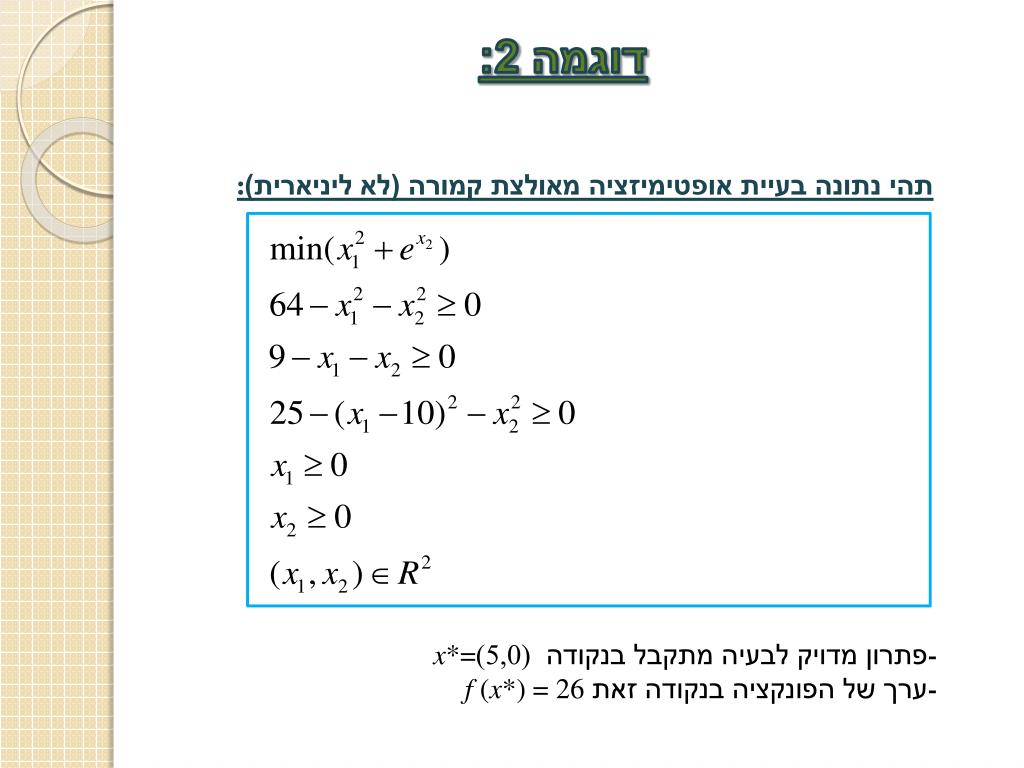 דוגמה 2:

תהי נתונה בעיית אופטימיזציה מאולצת קמורה (לא ליניארית):

$\min(x_1^2 + e^{x_2})$
$64 - x_1^2 - x_2^2 \geq 0$
$9 - x_1 - x_2 \geq 0$
$25 - (x_1 - 10)^2 - x_2^2 \geq 0$
$x_1 \geq 0$
$x_2 \geq 0$
$(x_1, x_2) \in R^2$

-פתרון מדויק לבעיה מתקבל בנקודה $x^*=(5,0)$
-ערך של הפונקציה בנקודה זאת $f(x^*) = 26$